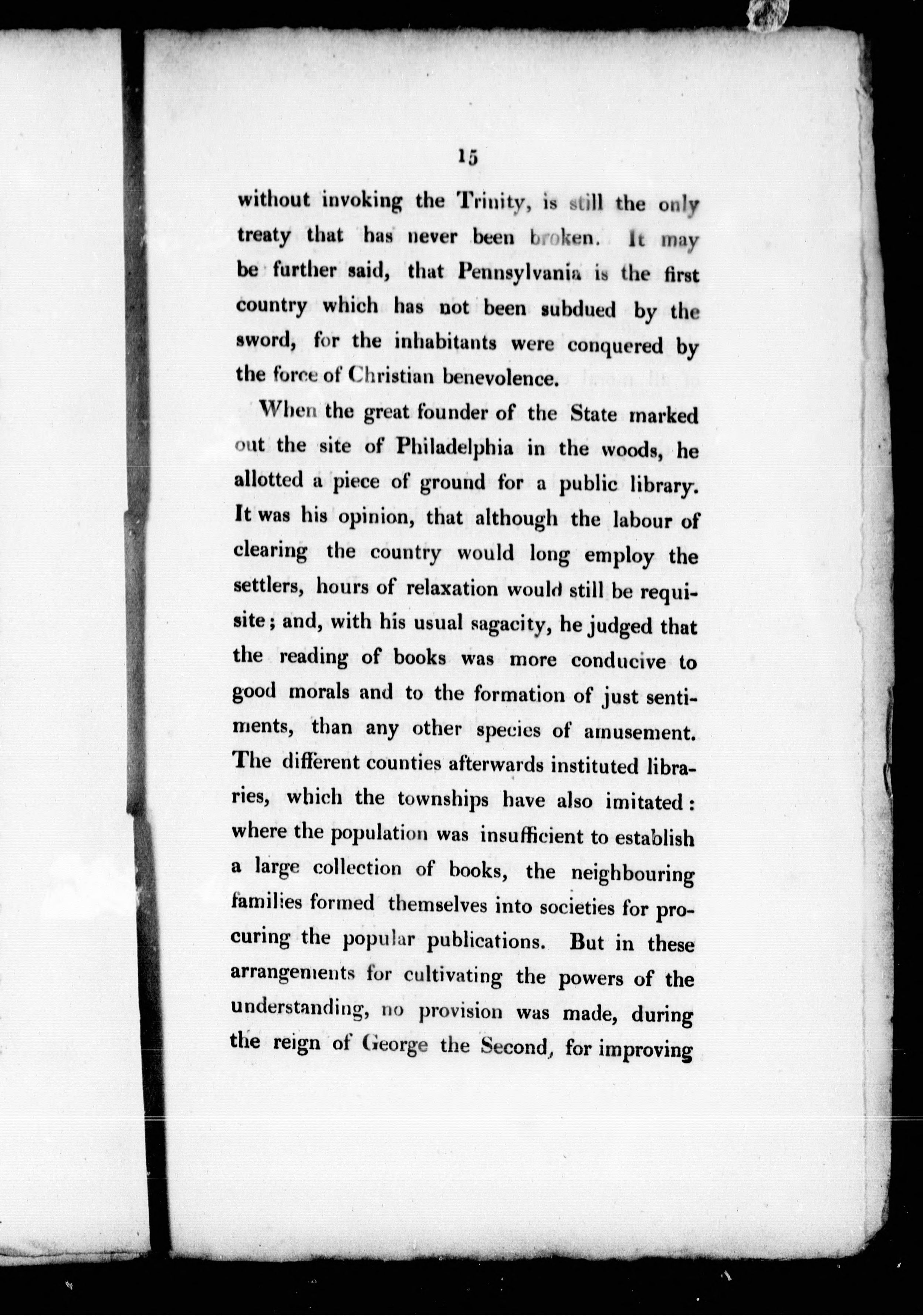 15

without invoking the Trinity, is still the only treaty that has never been broken. It may be further said, that Pennsylvania is the first country which has not been subdued by the sword, for the inhabitants were conquered by the force of Christian benevolence.

When the great founder of the State marked out the site of Philadelphia in the woods, he allotted a piece of ground for a public library. It was his opinion, that although the labour of clearing the country would long employ the settlers, hours of relaxation would still be requisite; and, with his usual sagacity, he judged that the reading of books was more conducive to good morals and to the formation of just sentiments, than any other species of amusement. The different counties afterwards instituted libraries, which the townships have also imitated: where the population was insufficient to establish a large collection of books, the neighbouring families formed themselves into societies for procuring the popular publications. But in these arrangements for cultivating the powers of the understanding, no provision was made, during the reign of George the Second, for improving